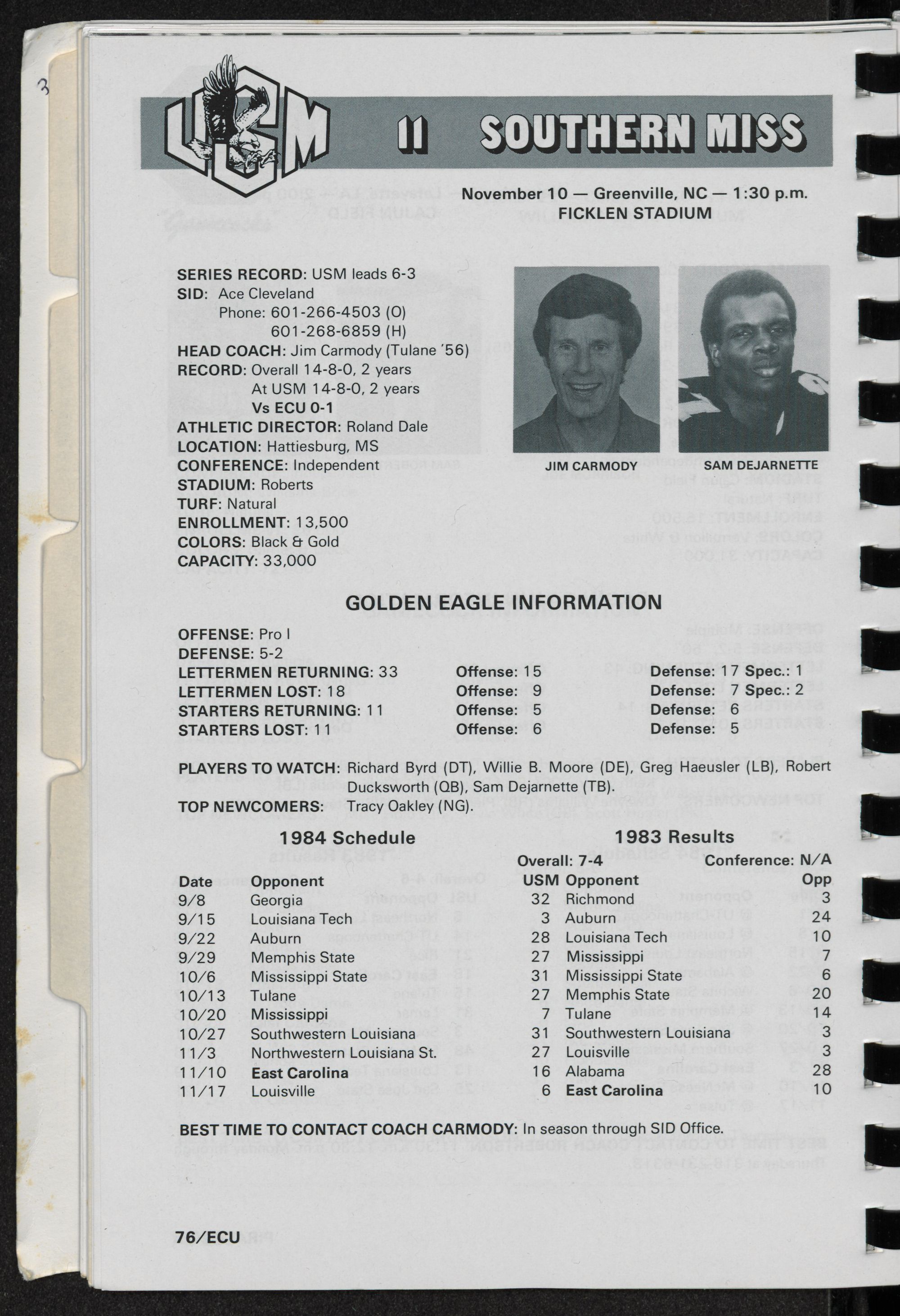 3

USM

11 SOUTHERN MISS

November 10 — Greenville, NC — 1:30 p.m.
FICKLEN STADIUM

SERIES RECORD: USM leads 6-3
SID: Ace Cleveland
Phone: 601-266-4503 (O)
601-268-6859 (H)
HEAD COACH: Jim Carmody (Tulane '56)
RECORD: Overall 14-8-0, 2 years
At USM 14-8-0, 2 years
Vs ECU 0-1
ATHLETIC DIRECTOR: Roland Dale
LOCATION: Hattiesburg, MS
CONFERENCE: Independent
STADIUM: Roberts
TURF: Natural
ENROLLMENT: 13,500
COLORS: Black & Gold
CAPACITY: 33,000

JIM CARMODY

SAM DEJARNETTE

GOLDEN EAGLE INFORMATION

OFFENSE: Pro I
DEFENSE: 5-2

| | | |
|---|---|---|
| LETTERMEN RETURNING: 33 | Offense: 15 | Defense: 17 Spec.: 1 |
| LETTERMEN LOST: 18 | Offense: 9 | Defense: 7 Spec.: 2 |
| STARTERS RETURNING: 11 | Offense: 5 | Defense: 6 |
| STARTERS LOST: 11 | Offense: 6 | Defense: 5 |

PLAYERS TO WATCH: Richard Byrd (DT), Willie B. Moore (DE), Greg Haeusler (LB), Robert Ducksworth (QB), Sam Dejarnette (TB).
TOP NEWCOMERS: Tracy Oakley (NG).

1984 Schedule

| Date | Opponent |
|---|---|
| 9/8 | Georgia |
| 9/15 | Louisiana Tech |
| 9/22 | Auburn |
| 9/29 | Memphis State |
| 10/6 | Mississippi State |
| 10/13 | Tulane |
| 10/20 | Mississippi |
| 10/27 | Southwestern Louisiana |
| 11/3 | Northwestern Louisiana St. |
| 11/10 | East Carolina |
| 11/17 | Louisville |

1983 Results
Overall: 7-4 Conference: N/A

| USM | Opponent | Opp |
|---|---|---|
| 32 | Richmond | 3 |
| 3 | Auburn | 24 |
| 28 | Louisiana Tech | 10 |
| 27 | Mississippi | 7 |
| 31 | Mississippi State | 6 |
| 27 | Memphis State | 20 |
| 7 | Tulane | 14 |
| 31 | Southwestern Louisiana | 3 |
| 27 | Louisville | 3 |
| 16 | Alabama | 28 |
| 6 | East Carolina | 10 |

BEST TIME TO CONTACT COACH CARMODY: In season through SID Office.

76/ECU